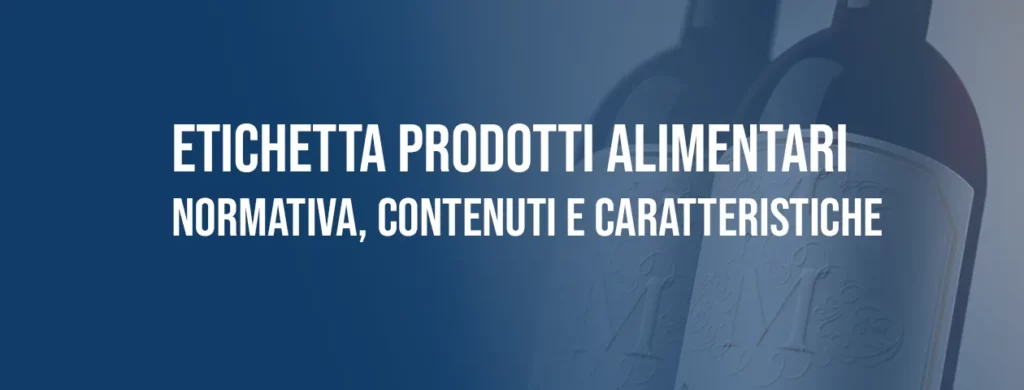 ETICHETTA PRODOTTI ALIMENTARI
NORMATIVA, CONTENUTI E CARATTERISTICHE